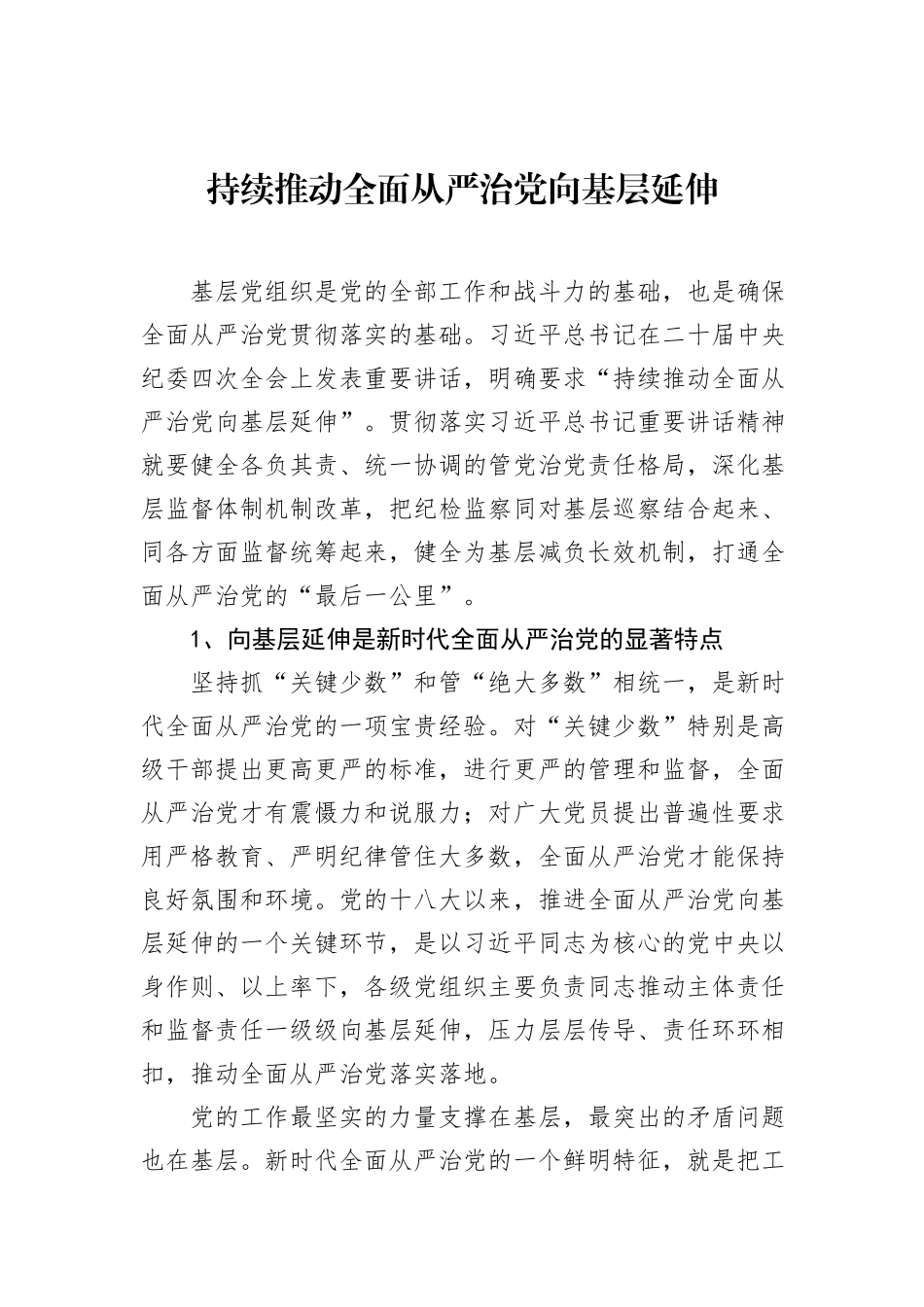 持续推动全面从严治党向基层延伸

基层党组织是党的全部工作和战斗力的基础，也是确保全面从严治党贯彻落实的基础。习近平总书记在二十届中央纪委四次全会上发表重要讲话，明确要求“持续推动全面从严治党向基层延伸”。贯彻落实习近平总书记重要讲话精神就要健全各负其责、统一协调的管党治党责任格局，深化基层监督体制机制改革，把纪检监察同对基层巡察结合起来、同各方面监督统筹起来，健全为基层减负长效机制，打通全面从严治党的“最后一公里”。

1、向基层延伸是新时代全面从严治党的显著特点

坚持抓“关键少数”和管“绝大多数”相统一，是新时代全面从严治党的一项宝贵经验。对“关键少数”特别是高级干部提出更高更严的标准，进行更严的管理和监督，全面从严治党才有震慑力和说服力；对广大党员提出普遍性要求用严格教育、严明纪律管住大多数，全面从严治党才能保持良好氛围和环境。党的十八大以来，推进全面从严治党向基层延伸的一个关键环节，是以习近平同志为核心的党中央以身作则、以上率下，各级党组织主要负责同志推动主体责任和监督责任一级级向基层延伸，压力层层传导、责任环环相扣，推动全面从严治党落实落地。

党的工作最坚实的力量支撑在基层，最突出的矛盾问题也在基层。新时代全面从严治党的一个鲜明特征，就是把工